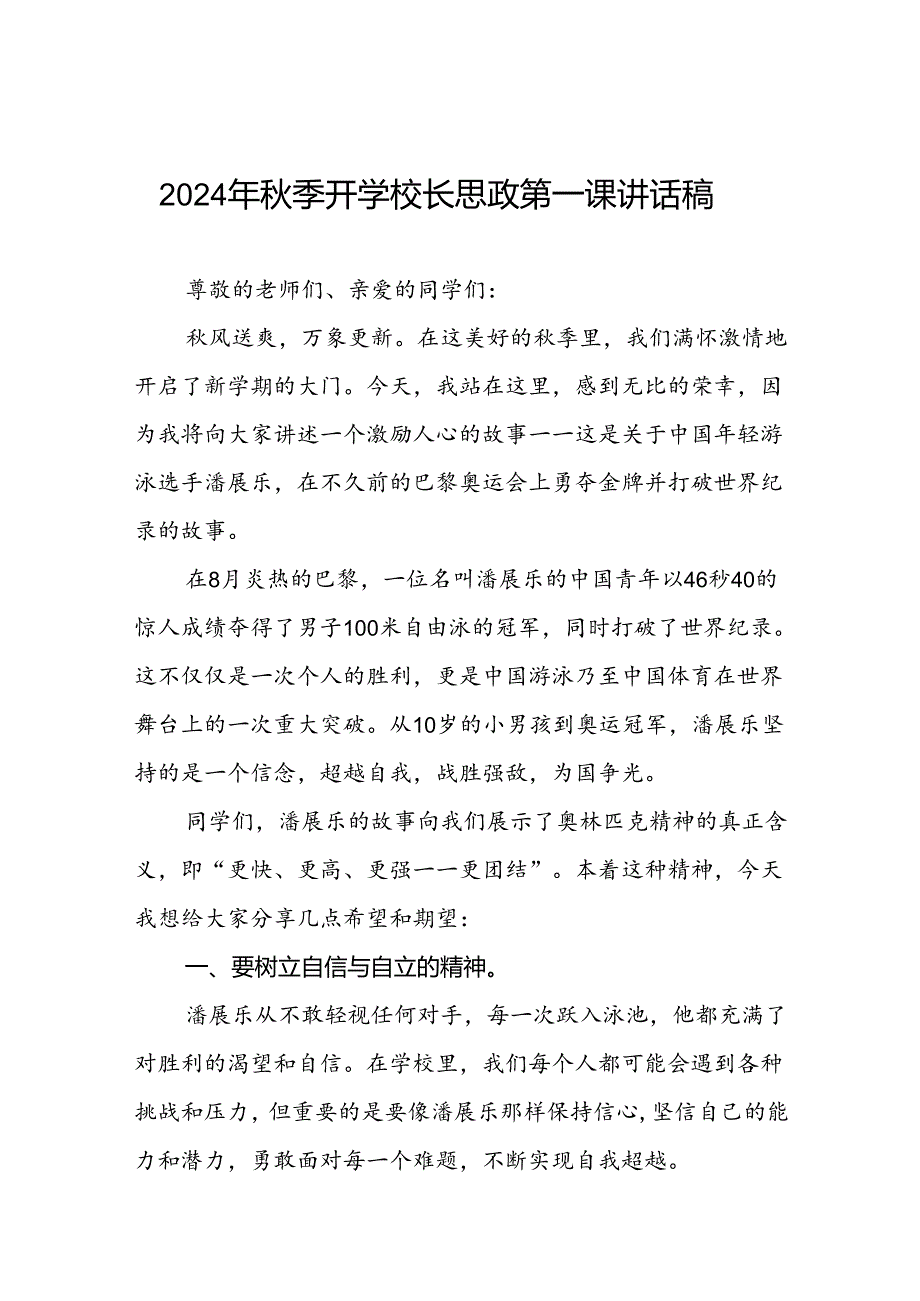 2024年秋季开学校长思政第一课讲话稿

尊敬的老师们、亲爱的同学们：

秋风送爽，万象更新。在这美好的秋季里，我们满怀激情地开启了新学期的大门。今天，我站在这里，感到无比的荣幸，因为我将向大家讲述一个激励人心的故事——这是关于中国年轻游泳选手潘展乐，在不久前的巴黎奥运会上勇夺金牌并打破世界纪录的故事。

在8月炎热的巴黎，一位名叫潘展乐的中国青年以46秒40的惊人成绩夺得了男子100米自由泳的冠军，同时打破了世界纪录。这不仅仅是一次个人的胜利，更是中国游泳乃至中国体育在世界舞台上的一次重大突破。从10岁的小男孩到奥运冠军，潘展乐坚持的是一个信念，超越自我，战胜强敌，为国争光。

同学们，潘展乐的故事向我们展示了奥林匹克精神的真正含义，即“更快、更高、更强——更团结”。本着这种精神，今天我想给大家分享几点希望和期望：

一、要树立自信与自立的精神。

潘展乐从不敢轻视任何对手，每一次跃入泳池，他都充满了对胜利的渴望和自信。在学校里，我们每个人都可能会遇到各种挑战和压力，但重要的是要像潘展乐那样保持信心，坚信自己的能力和潜力，勇敢面对每一个难题，不断实现自我超越。